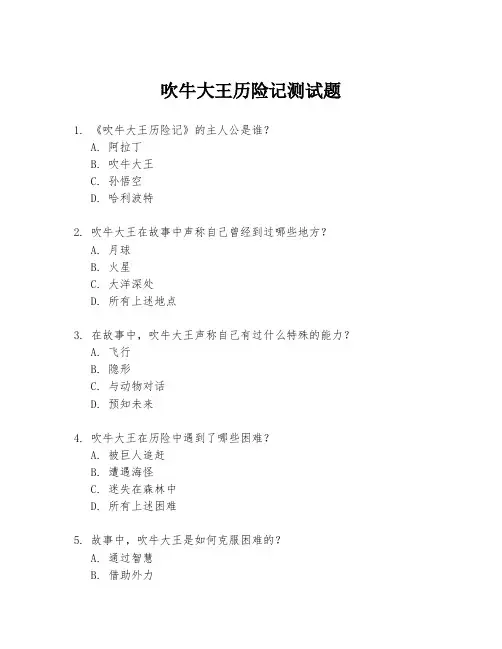 吹牛大王历险记测试题

1. 《吹牛大王历险记》的主人公是谁？
A. 阿拉丁
B. 吹牛大王
C. 孙悟空
D. 哈利波特

2. 吹牛大王在故事中声称自己曾经到过哪些地方？
A. 月球
B. 火星
C. 大洋深处
D. 所有上述地点

3. 在故事中，吹牛大王声称自己有过什么特殊的能力？
A. 飞行
B. 隐形
C. 与动物对话
D. 预知未来

4. 吹牛大王在历险中遇到了哪些困难？
A. 被巨人追赶
B. 遭遇海怪
C. 迷失在森林中
D. 所有上述困难

5. 故事中，吹牛大王是如何克服困难的？
A. 通过智慧
B. 借助外力